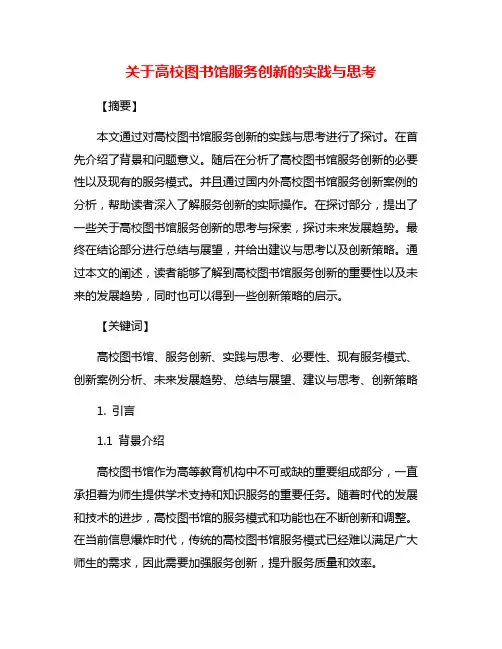 关于高校图书馆服务创新的实践与思考

【摘要】

本文通过对高校图书馆服务创新的实践与思考进行了探讨。在首先介绍了背景和问题意义。随后在分析了高校图书馆服务创新的必要性以及现有的服务模式。并且通过国内外高校图书馆服务创新案例的分析，帮助读者深入了解服务创新的实际操作。在探讨部分，提出了一些关于高校图书馆服务创新的思考与探索，探讨未来发展趋势。最终在结论部分进行总结与展望，并给出建议与思考以及创新策略。通过本文的阐述，读者能够了解到高校图书馆服务创新的重要性以及未来的发展趋势，同时也可以得到一些创新策略的启示。

【关键词】

高校图书馆、服务创新、实践与思考、必要性、现有服务模式、创新案例分析、未来发展趋势、总结与展望、建议与思考、创新策略

1. 引言

1.1 背景介绍

高校图书馆作为高等教育机构中不可或缺的重要组成部分，一直承担着为师生提供学术支持和知识服务的重要任务。随着时代的发展和技术的进步，高校图书馆的服务模式和功能也在不断创新和调整。在当前信息爆炸时代，传统的高校图书馆服务模式已经难以满足广大师生的需求，因此需要加强服务创新，提升服务质量和效率。